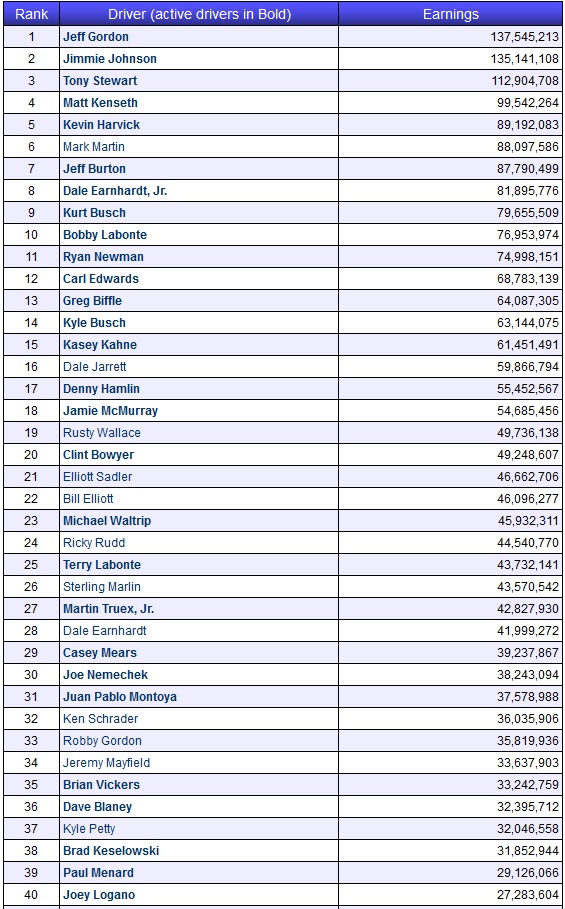 | Rank | Driver (active drivers in Bold) | Earnings |
|---|---|---|
| 1 | Jeff Gordon | 137,545,213 |
| 2 | Jimmie Johnson | 135,141,108 |
| 3 | Tony Stewart | 112,904,708 |
| 4 | Matt Kenseth | 99,542,264 |
| 5 | Kevin Harvick | 89,192,083 |
| 6 | Mark Martin | 88,097,586 |
| 7 | Jeff Burton | 87,790,499 |
| 8 | Dale Earnhardt, Jr. | 81,895,776 |
| 9 | Kurt Busch | 79,655,509 |
| 10 | Bobby Labonte | 76,953,974 |
| 11 | Ryan Newman | 74,998,151 |
| 12 | Carl Edwards | 68,783,139 |
| 13 | Greg Biffle | 64,087,305 |
| 14 | Kyle Busch | 63,144,075 |
| 15 | Kasey Kahne | 61,451,491 |
| 16 | Dale Jarrett | 59,866,794 |
| 17 | Denny Hamlin | 55,452,567 |
| 18 | Jamie McMurray | 54,685,456 |
| 19 | Rusty Wallace | 49,736,138 |
| 20 | Clint Bowyer | 49,248,607 |
| 21 | Elliott Sadler | 46,662,706 |
| 22 | Bill Elliott | 46,096,277 |
| 23 | Michael Waltrip | 45,932,311 |
| 24 | Ricky Rudd | 44,540,770 |
| 25 | Terry Labonte | 43,732,141 |
| 26 | Sterling Marlin | 43,570,542 |
| 27 | Martin Truex, Jr. | 42,827,930 |
| 28 | Dale Earnhardt | 41,999,272 |
| 29 | Casey Mears | 39,237,867 |
| 30 | Joe Nemechek | 38,243,094 |
| 31 | Juan Pablo Montoya | 37,578,988 |
| 32 | Ken Schrader | 36,035,906 |
| 33 | Robby Gordon | 35,819,936 |
| 34 | Jeremy Mayfield | 33,637,903 |
| 35 | Brian Vickers | 33,242,759 |
| 36 | Dave Blaney | 32,395,712 |
| 37 | Kyle Petty | 32,046,558 |
| 38 | Brad Keselowski | 31,852,944 |
| 39 | Paul Menard | 29,126,066 |
| 40 | Joey Logano | 27,283,604 |